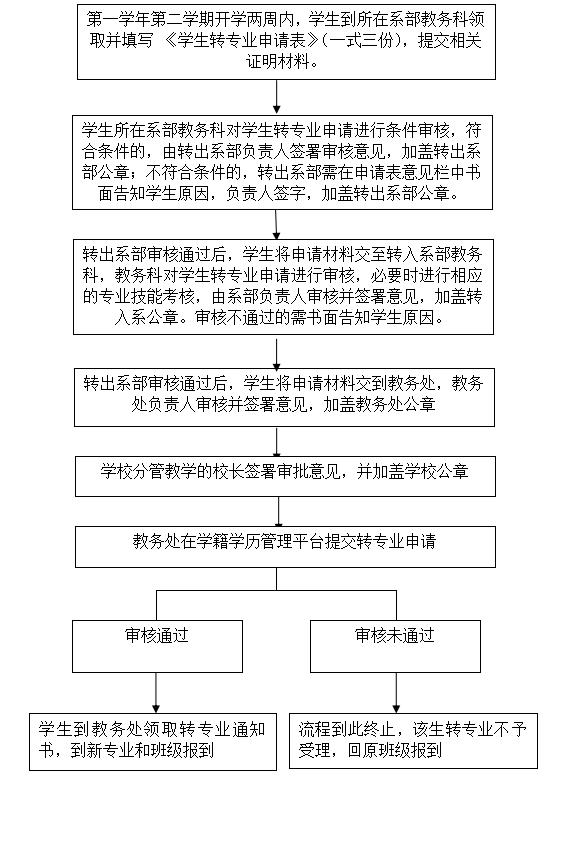 第一学年第二学期开学两周内，学生到所在系部教务科领取并填写 《学生转专业申请表》(一式三份)，提交相关证明材料。

学生所在系部教务科对学生转专业申请进行条件审核，符合条件的，由转出系部负责人签署审核意见，加盖转出系部公章；不符合条件的，转出系部需在申请表意见栏中书面告知学生原因，负责人签字，加盖转出系部公章。

转出系部审核通过后，学生将申请材料交至转入系部教务科，教务科对学生转专业申请进行审核，必要时进行相应的专业技能考核，由系部负责人审核并签署意见，加盖转入系公章。审核不通过的需书面告知学生原因。

转出系部审核通过后，学生将申请材料交到教务处，教务处负责人审核并签署意见，加盖教务处公章

学校分管教学的校长签署审批意见，并加盖学校公章

教务处在学籍学历管理平台提交转专业申请

审核通过

审核未通过

学生到教务处领取转专业通知书，到新专业和班级报到

流程到此终止，该生转专业不予受理，回原班级报到